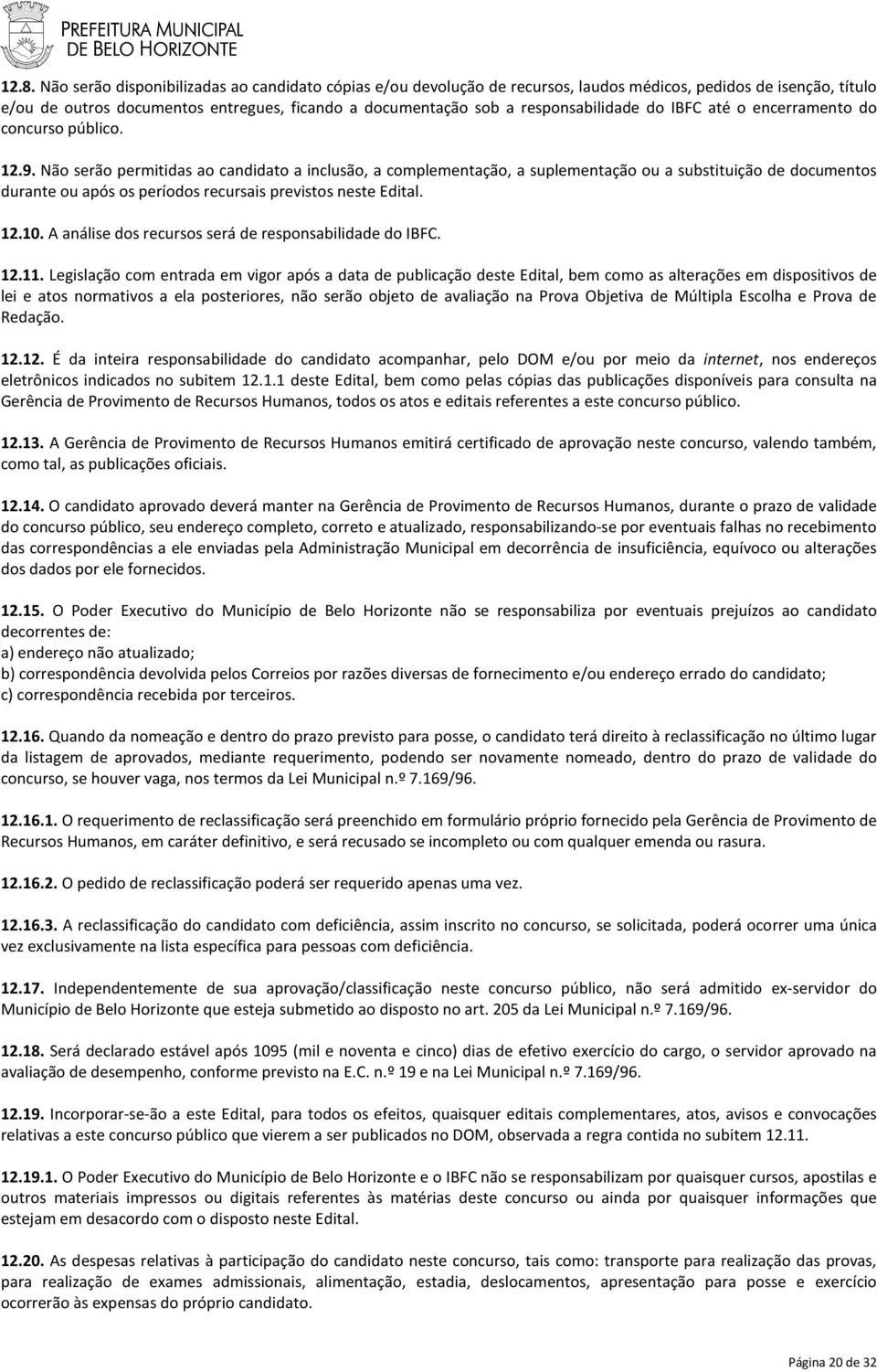 PREFEITURA MUNICIPAL
DE BELO HORIZONTE

12.8. Não serão disponibilizadas ao candidato cópias e/ou devolução de recursos, laudos médicos, pedidos de isenção, título e/ou de outros documentos entregues, ficando a documentação sob a responsabilidade do IBFC até o encerramento do concurso público.

12.9. Não serão permitidas ao candidato a inclusão, a complementação, a suplementação ou a substituição de documentos durante ou após os períodos recursais previstos neste Edital.

12.10. A análise dos recursos será de responsabilidade do IBFC.

12.11. Legislação com entrada em vigor após a data de publicação deste Edital, bem como as alterações em dispositivos de lei e atos normativos a ela posteriores, não serão objeto de avaliação na Prova Objetiva de Múltipla Escolha e Prova de Redação.

12.12. É da inteira responsabilidade do candidato acompanhar, pelo DOM e/ou por meio da internet, nos endereços eletrônicos indicados no subitem 12.1.1 deste Edital, bem como pelas cópias das publicações disponíveis para consulta na Gerência de Provimento de Recursos Humanos, todos os atos e editais referentes a este concurso público.

12.13. A Gerência de Provimento de Recursos Humanos emitirá certificado de aprovação neste concurso, valendo também, como tal, as publicações oficiais.

12.14. O candidato aprovado deverá manter na Gerência de Provimento de Recursos Humanos, durante o prazo de validade do concurso público, seu endereço completo, correto e atualizado, responsabilizando-se por eventuais falhas no recebimento das correspondências a ele enviadas pela Administração Municipal em decorrência de insuficiência, equívoco ou alterações dos dados por ele fornecidos.

12.15. O Poder Executivo do Município de Belo Horizonte não se responsabiliza por eventuais prejuízos ao candidato decorrentes de:
a) endereço não atualizado;
b) correspondência devolvida pelos Correios por razões diversas de fornecimento e/ou endereço errado do candidato;
c) correspondência recebida por terceiros.

12.16. Quando da nomeação e dentro do prazo previsto para posse, o candidato terá direito à reclassificação no último lugar da listagem de aprovados, mediante requerimento, podendo ser novamente nomeado, dentro do prazo de validade do concurso, se houver vaga, nos termos da Lei Municipal n.º 7.169/96.

12.16.1. O requerimento de reclassificação será preenchido em formulário próprio fornecido pela Gerência de Provimento de Recursos Humanos, em caráter definitivo, e será recusado se incompleto ou com qualquer emenda ou rasura.

12.16.2. O pedido de reclassificação poderá ser requerido apenas uma vez.

12.16.3. A reclassificação do candidato com deficiência, assim inscrito no concurso, se solicitada, poderá ocorrer uma única vez exclusivamente na lista específica para pessoas com deficiência.

12.17. Independentemente de sua aprovação/classificação neste concurso público, não será admitido ex-servidor do Município de Belo Horizonte que esteja submetido ao disposto no art. 205 da Lei Municipal n.º 7.169/96.

12.18. Será declarado estável após 1095 (mil e noventa e cinco) dias de efetivo exercício do cargo, o servidor aprovado na avaliação de desempenho, conforme previsto na E.C. n.º 19 e na Lei Municipal n.º 7.169/96.

12.19. Incorporar-se-ão a este Edital, para todos os efeitos, quaisquer editais complementares, atos, avisos e convocações relativas a este concurso público que vierem a ser publicados no DOM, observada a regra contida no subitem 12.11.

12.19.1. O Poder Executivo do Município de Belo Horizonte e o IBFC não se responsabilizam por quaisquer cursos, apostilas e outros materiais impressos ou digitais referentes às matérias deste concurso ou ainda por quaisquer informações que estejam em desacordo com o disposto neste Edital.

12.20. As despesas relativas à participação do candidato neste concurso, tais como: transporte para realização das provas, para realização de exames admissionais, alimentação, estadia, deslocamentos, apresentação para posse e exercício ocorrerão às expensas do próprio candidato.

Página 20 de 32